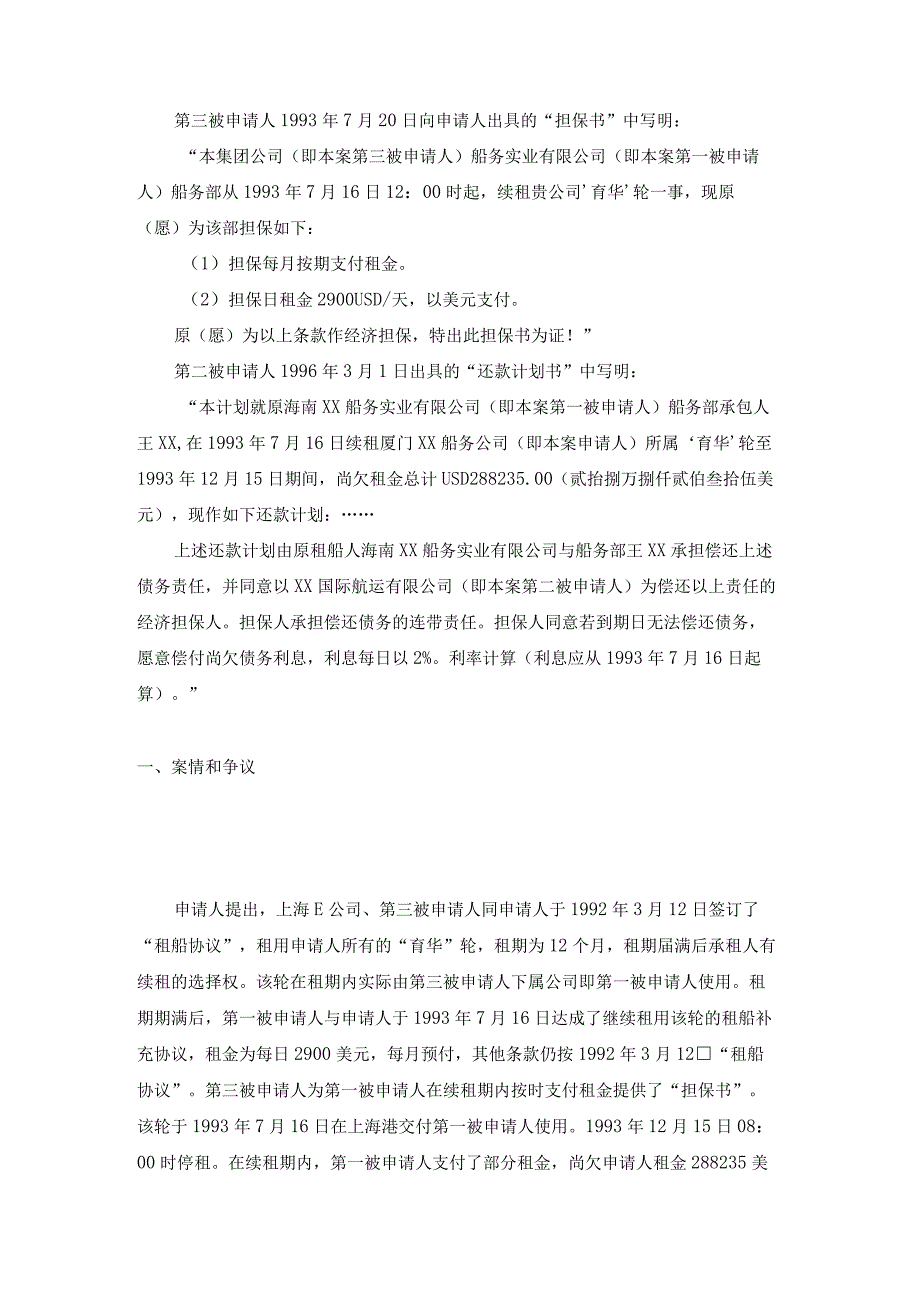 第三被申请人1993年7月20日向申请人出具的“担保书”中写明：

“本集团公司（即本案第三被申请人）船务实业有限公司（即本案第一被申请人）船务部从1993年7月16日12：00时起，续租贵公司’育华’轮一事，现原（愿）为该部担保如下：

（1）担保每月按期支付租金。

（2）担保日租金2900USD/天，以美元支付。

原（愿）为以上条款作经济担保，特出此担保书为证！”

第二被申请人1996年3月1日出具的“还款计划书”中写明：

“本计划就原海南XX船务实业有限公司（即本案第一被申请人）船务部承包人王XX,在1993年7月16日续租厦门XX船务公司（即本案申请人）所属‘育华’轮至1993年12月15日期间，尚欠租金总计USD288235.00（贰拾捌万捌仟贰伯叁拾伍美元），现作如下还款计划：……

上述还款计划由原租船人海南XX船务实业有限公司与船务部王XX承担偿还上述债务责任，并同意以XX国际航运有限公司（即本案第二被申请人）为偿还以上责任的经济担保人。担保人承担偿还债务的连带责任。担保人同意若到期日无法偿还债务，愿意偿付尚欠债务利息，利息每日以2%。利率计算（利息应从1993年7月16日起算）。”

一、案情和争议

申请人提出，上海E公司、第三被申请人同申请人于1992年3月12日签订了“租船协议”，租用申请人所有的“育华”轮，租期为12个月，租期届满后承租人有续租的选择权。该轮在租期内实际由第三被申请人下属公司即第一被申请人使用。租期期满后，第一被申请人与申请人于1993年7月16日达成了继续租用该轮的租船补充协议，租金为每日2900美元，每月预付，其他条款仍按1992年3月12□“租船协议”。第三被申请人为第一被申请人在续租期内按时支付租金提供了“担保书”。该轮于1993年7月16日在上海港交付第一被申请人使用。1993年12月15日08：00时停租。在续租期内，第一被申请人支付了部分租金，尚欠申请人租金288235美